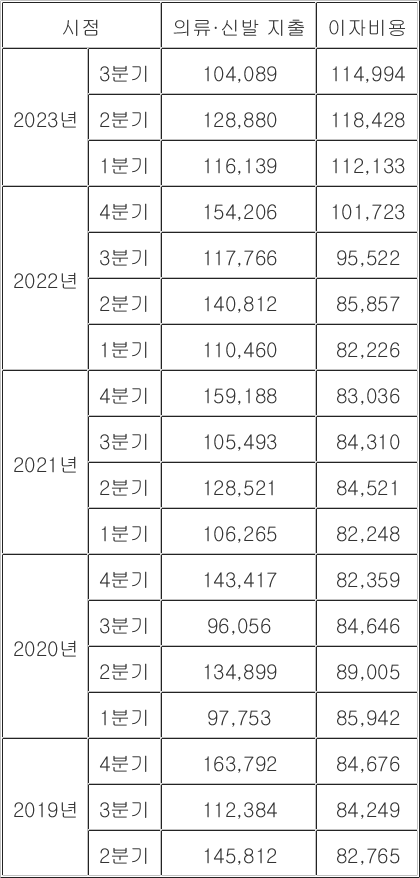 | 시점 | | 의류·신발 지출 | 이자비용 |
|---|---|---|---|
| 2023년 | 3분기 | 104,089 | 114,994 |
| | 2분기 | 128,880 | 118,428 |
| | 1분기 | 116,139 | 112,133 |
| 2022년 | 4분기 | 154,206 | 101,723 |
| | 3분기 | 117,766 | 95,522 |
| | 2분기 | 140,812 | 85,857 |
| | 1분기 | 110,460 | 82,226 |
| 2021년 | 4분기 | 159,188 | 83,036 |
| | 3분기 | 105,493 | 84,310 |
| | 2분기 | 128,521 | 84,521 |
| | 1분기 | 106,265 | 82,248 |
| 2020년 | 4분기 | 143,417 | 82,359 |
| | 3분기 | 96,056 | 84,646 |
| | 2분기 | 134,899 | 89,005 |
| | 1분기 | 97,753 | 85,942 |
| 2019년 | 4분기 | 163,792 | 84,676 |
| | 3분기 | 112,384 | 84,249 |
| | 2분기 | 145,812 | 82,765 |